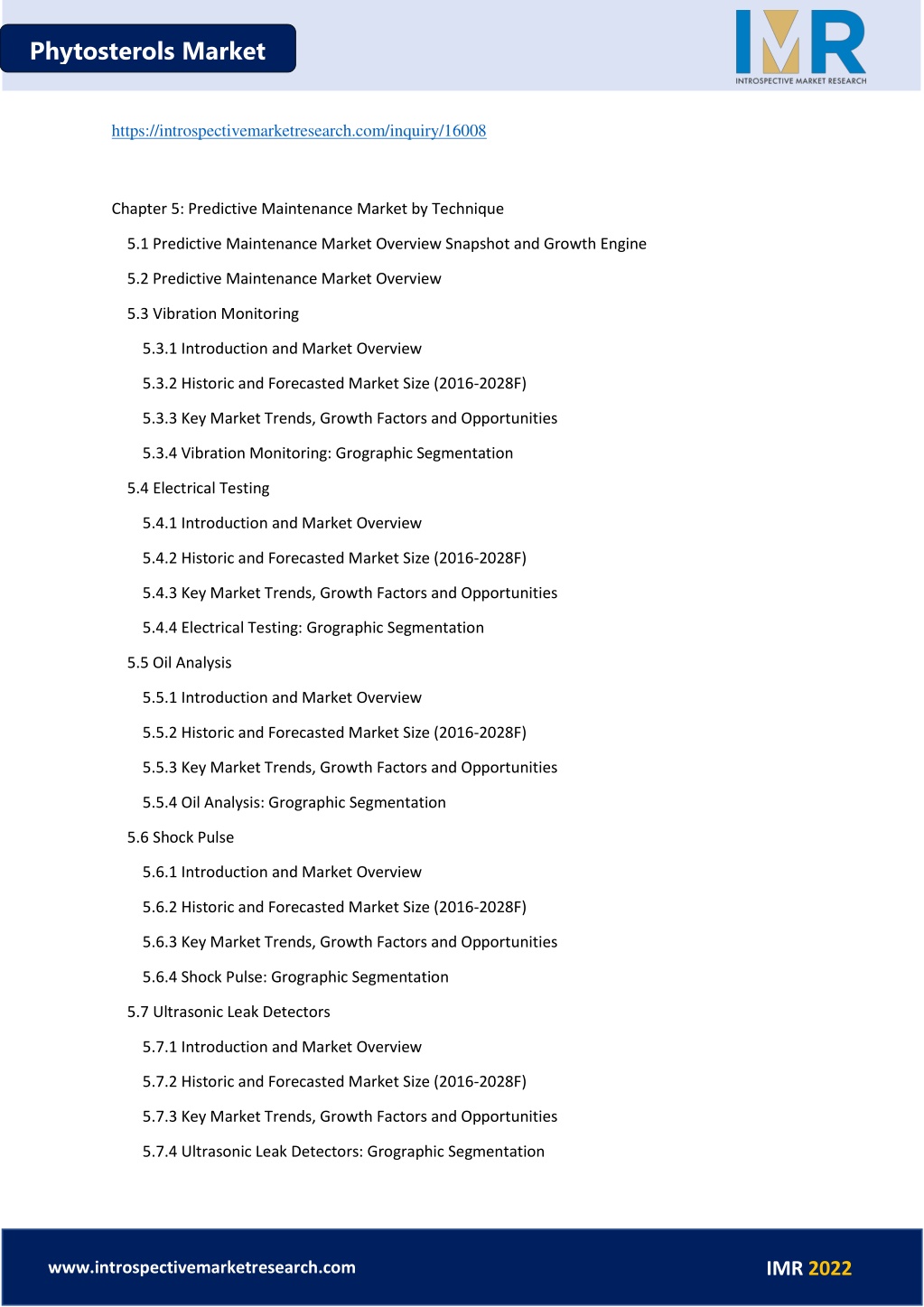 Phytosterols Market

IMR
INTROSPECTIVE MARKET RESEARCH

https://introspectivemarketresearch.com/inquiry/16008

Chapter 5: Predictive Maintenance Market by Technique

5.1 Predictive Maintenance Market Overview Snapshot and Growth Engine

5.2 Predictive Maintenance Market Overview

5.3 Vibration Monitoring

5.3.1 Introduction and Market Overview

5.3.2 Historic and Forecasted Market Size (2016-2028F)

5.3.3 Key Market Trends, Growth Factors and Opportunities

5.3.4 Vibration Monitoring: Grographic Segmentation

5.4 Electrical Testing

5.4.1 Introduction and Market Overview

5.4.2 Historic and Forecasted Market Size (2016-2028F)

5.4.3 Key Market Trends, Growth Factors and Opportunities

5.4.4 Electrical Testing: Grographic Segmentation

5.5 Oil Analysis

5.5.1 Introduction and Market Overview

5.5.2 Historic and Forecasted Market Size (2016-2028F)

5.5.3 Key Market Trends, Growth Factors and Opportunities

5.5.4 Oil Analysis: Grographic Segmentation

5.6 Shock Pulse

5.6.1 Introduction and Market Overview

5.6.2 Historic and Forecasted Market Size (2016-2028F)

5.6.3 Key Market Trends, Growth Factors and Opportunities

5.6.4 Shock Pulse: Grographic Segmentation

5.7 Ultrasonic Leak Detectors

5.7.1 Introduction and Market Overview

5.7.2 Historic and Forecasted Market Size (2016-2028F)

5.7.3 Key Market Trends, Growth Factors and Opportunities

5.7.4 Ultrasonic Leak Detectors: Grographic Segmentation

www.introspectivemarketresearch.com

IMR 2022